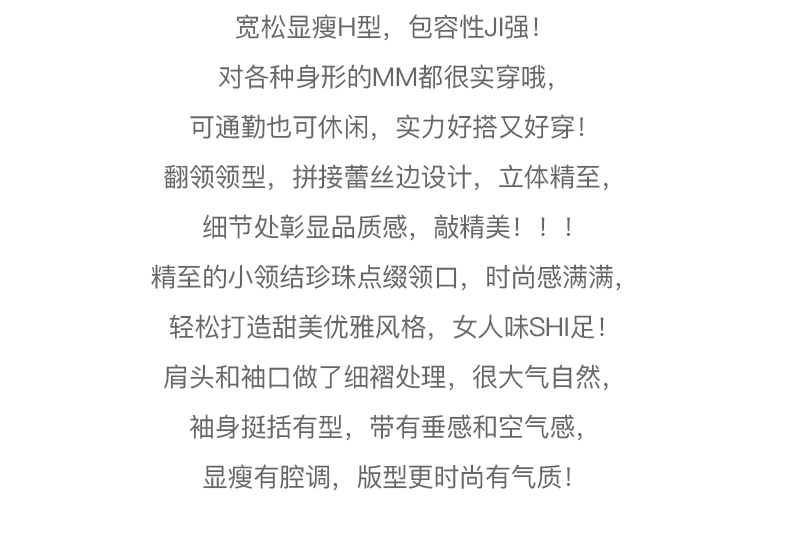 宽松显瘦H型，包容性JI强！
对各种身形的MM都很实穿哦，
可通勤也可休闲，实力好搭又好穿！
翻领领型，拼接蕾丝边设计，立体精至，
细节处彰显品质感，敲精美！！！
精至的小领结珍珠点缀领口，时尚感满满，
轻松打造甜美优雅风格，女人味SHI足！
肩头和袖口做了细褶处理，很大气自然，
袖身挺括有型，带有垂感和空气感，
显瘦有腔调，版型更时尚有气质！